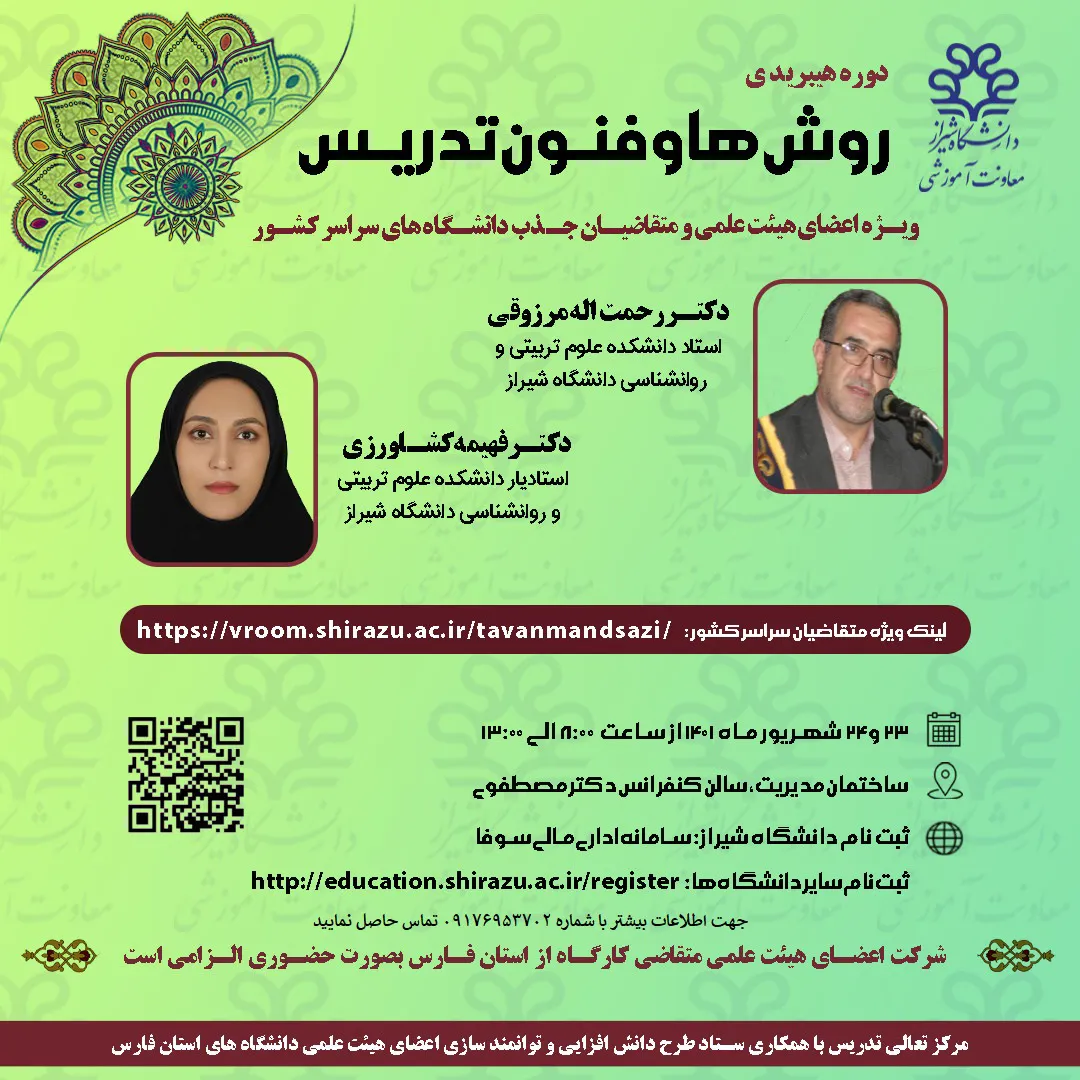 دانشگاه شیراز
معاونت آموزشی

دوره هیبریدی
روش ها و فنون تدریس
ویژه اعضای هیئت علمی و متقاضیان جذب دانشگاه های سراسر کشور

دکتر رحمت اله مرزوقی
استاد دانشکده علوم تربیتی و روانشناسی دانشگاه شیراز

دکتر فهیمه کشاورزی
استادیار دانشکده علوم تربیتی و روانشناسی دانشگاه شیراز

لینک ویژه متقاضیان سراسر کشور: https://vroom.shirazu.ac.ir/tavanmandsazi/

۲۳ و ۲۴ شهریور ماه ۱۴۰۱ از ساعت ۸:۰۰ الی ۱۳:۰۰
ساختمان مدیریت، سالن کنفرانس دکتر مصطفوی
ثبت نام دانشگاه شیراز: سامانه اداری مالی سوفا
ثبت نام سایر دانشگاه ها: http://education.shirazu.ac.ir/register
جهت اطلاعات بیشتر با شماره ۰۹۱۷۶۹۵۳۷۰۲ تماس حاصل نمایید
شرکت اعضای هیئت علمی متقاضی کارگاه از استان فارس بصورت حضوری الزامی است

مرکز تعالی تدریس با همکاری ستاد طرح دانش افزایی و توانمند سازی اعضای هیئت علمی دانشگاه های استان فارس